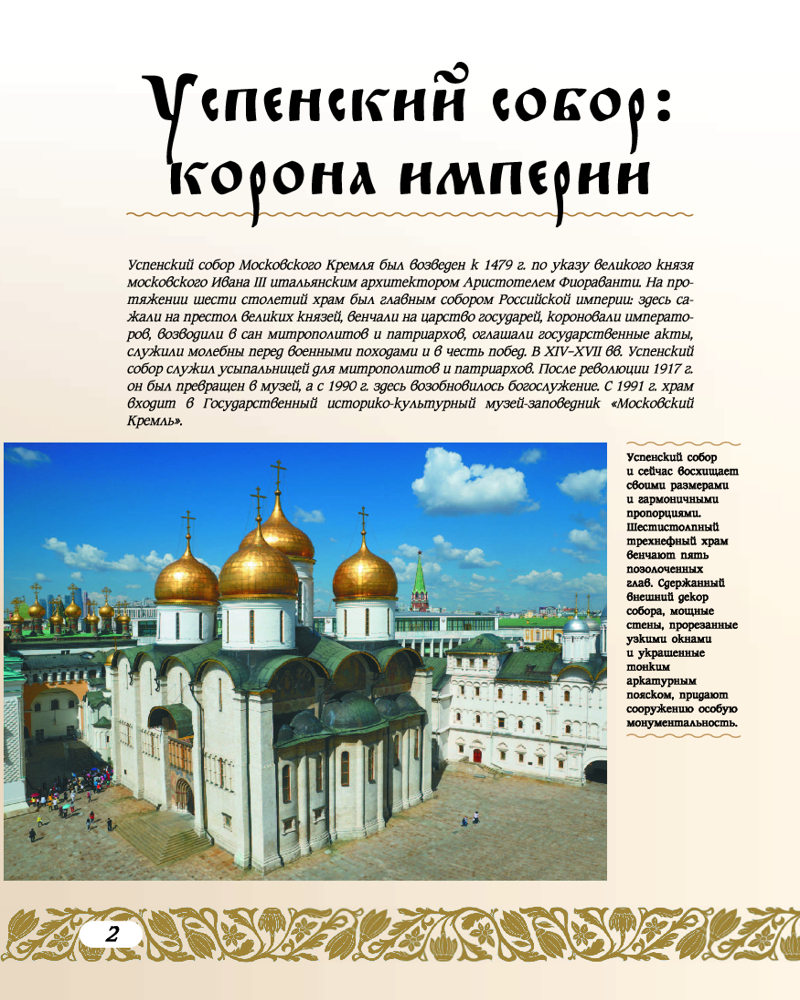 Успенский собор: корона империи

Успенский собор Московского Кремля был возведен к 1479 г. по указу великого князя московского Ивана III итальянским архитектором Аристотелем Фиораванти. На протяжении шести столетий храм был главным собором Российской империи: здесь сажали на престол великих князей, венчали на царство государей, короновали императоров, возводили в сан митрополитов и патриархов, оглашали государственные акты, служили молебны перед военными походами и в честь побед. В XIV–XVII вв. Успенский собор служил усыпальницей для митрополитов и патриархов. После революции 1917 г. он был превращен в музей, а с 1990 г. здесь возобновилось богослужение. С 1991 г. храм входит в Государственный историко-культурный музей-заповедник «Московский Кремль».

Успенский собор и сейчас восхищает своими размерами и гармоничными пропорциями. Шестистолпный трехнефный храм венчают пять позолоченных глав. Сдержанный внешний декор собора, мощные стены, прорезанные узкими окнами и украшенные тонким аркатурным пояском, придают сооружению особую монументальность.

2